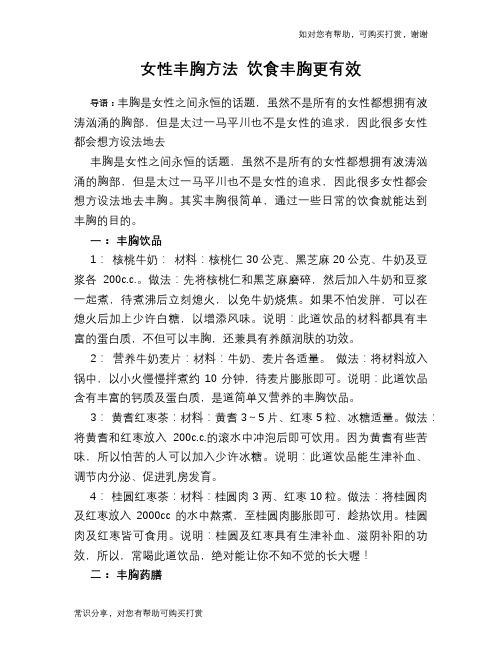 如对您有帮助，可购买打赏，谢谢

女性丰胸方法 饮食丰胸更有效

导语：丰胸是女性之间永恒的话题，虽然不是所有的女性都想拥有波涛汹涌的胸部，但是太过一马平川也不是女性的追求，因此很多女性都会想方设法地去

丰胸是女性之间永恒的话题，虽然不是所有的女性都想拥有波涛汹涌的胸部，但是太过一马平川也不是女性的追求，因此很多女性都会想方设法地去丰胸。其实丰胸很简单，通过一些日常的饮食就能达到丰胸的目的。

一：丰胸饮品

1： 核桃牛奶： 材料：核桃仁 30 公克、黑芝麻 20 公克、牛奶及豆浆各 200c.c.。做法：先将核桃仁和黑芝麻磨碎，然后加入牛奶和豆浆一起煮，待煮沸后立刻熄火，以免牛奶烧焦。如果不怕发胖，可以在熄火后加上少许白糖，以增添风味。说明：此道饮品的材料都具有丰富的蛋白质，不但可以丰胸，还兼具有养颜润肤的功效。

2： 营养牛奶麦片：材料：牛奶、麦片各适量。 做法：将材料放入锅中，以小火慢慢拌煮约 10 分钟，待麦片膨胀即可。说明：此道饮品含有丰富的钙质及蛋白质，是道简单又营养的丰胸饮品。

3： 黄耆红枣茶：材料：黄耆 3～5 片、红枣 5 粒、冰糖适量。做法：将黄耆和红枣放入 200c.c.的滚水中冲泡后即可饮用。因为黄耆有些苦味，所以怕苦的人可以加入少许冰糖。说明：此道饮品能生津补血、调节内分泌、促进乳房发育。

4： 桂圆红枣茶：材料：桂圆肉 3 两、红枣 10 粒。做法：将桂圆肉及红枣放入 2000cc 的水中熬煮，至桂圆肉膨胀即可，趁热饮用。桂圆肉及红枣皆可食用。说明：桂圆及红枣具有生津补血、滋阴补阳的功效，所以，常喝此道饮品，绝对能让你不知不觉的长大喔！

二：丰胸药膳

常识分享，对您有帮助可购买打赏